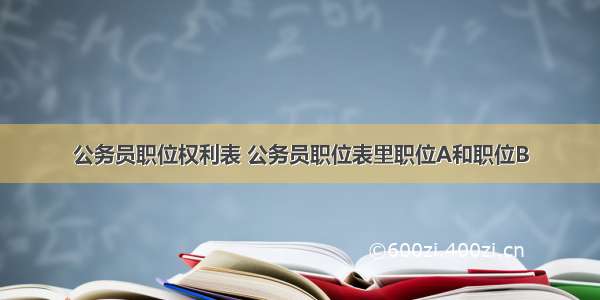 公务员职位权利表 公务员职位表里职位A和职位B

©600zi.400zi.cn